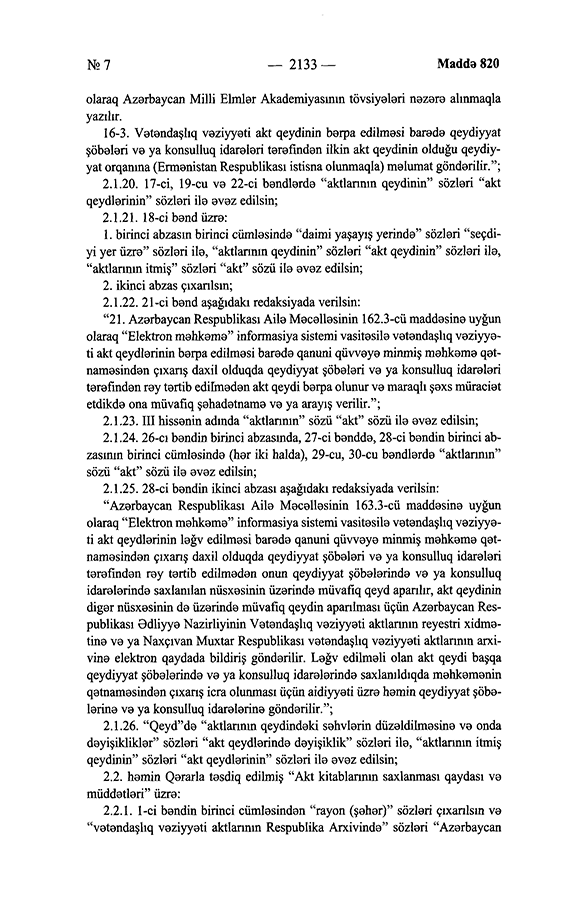 № 7 — 2133 — Maddə 820

olaraq Azərbaycan Milli Elmlər Akademiyasının tövsiyələri nəzərə alınmaqla yazılır.

16-3. Vətəndaşlıq vəziyyəti akt qeydinin bərpa edilməsi barədə qeydiyyat şöbələri və ya konsulluq idarələri tərəfindən ilkin akt qeydinin olduğu qeydiyyat orqanına (Ermənistan Respublikası istisna olunmaqla) məlumat göndərilir.";

2.1.20. 17-ci, 19-cu və 22-ci bəndlərdə "aktlarının qeydinin" sözləri "akt qeydlərinin" sözləri ilə əvəz edilsin;

2.1.21. 18-ci bənd üzrə:

1. birinci abzasın birinci cümləsində "daimi yaşayış yerində" sözləri "seçdiyi yer üzrə" sözləri ilə, "aktlarının qeydinin" sözləri "akt qeydinin" sözləri ilə, "aktlarının itmiş" sözləri "akt" sözü ilə əvəz edilsin;

2. ikinci abzas çıxarılsın;

2.1.22. 21-ci bənd aşağıdakı redaksiyada verilsin:

"21. Azərbaycan Respublikası Ailə Məcəlləsinin 162.3-cü maddəsinə uyğun olaraq "Elektron məhkəmə" informasiya sistemi vasitəsilə vətəndaşlıq vəziyyəti akt qeydlərinin bərpa edilməsi barədə qanuni qüvvəyə minmiş məhkəmə qətnaməsindən çıxarış daxil olduqda qeydiyyat şöbələri və ya konsulluq idarələri tərəfindən rəy tərtib edilmədən akt qeydi bərpa olunur və maraqlı şəxs müraciət etdikdə ona müvafiq şəhadətnamə və ya arayış verilir.";

2.1.23. III hissənin adında "aktlarının" sözü "akt" sözü ilə əvəz edilsin;

2.1.24. 26-cı bəndin birinci abzasında, 27-ci bənddə, 28-ci bəndin birinci abzasının birinci cümləsində (hər iki halda), 29-cu, 30-cu bəndlərdə "aktlarının" sözü "akt" sözü ilə əvəz edilsin;

2.1.25. 28-ci bəndin ikinci abzası aşağıdakı redaksiyada verilsin:

"Azərbaycan Respublikası Ailə Məcəlləsinin 163.3-cü maddəsinə uyğun olaraq "Elektron məhkəmə" informasiya sistemi vasitəsilə vətəndaşlıq vəziyyəti akt qeydlərinin ləğv edilməsi barədə qanuni qüvvəyə minmiş məhkəmə qətnaməsindən çıxarış daxil olduqda qeydiyyat şöbələri və ya konsulluq idarələri tərəfindən rəy tərtib edilmədən onun qeydiyyat şöbələrində və ya konsulluq idarələrində saxlanılan nüsxəsinin üzərində müvafiq qeyd aparılır, akt qeydinin digər nüsxəsinin də üzərində müvafiq qeydin aparılması üçün Azərbaycan Respublikası Ədliyyə Nazirliyinin Vətəndaşlıq vəziyyəti aktlarının reyestri xidmətinə və ya Naxçıvan Muxtar Respublikası vətəndaşlıq vəziyyəti aktlarının arxivinə elektron qaydada bildiriş göndərilir. Ləğv edilməli olan akt qeydi başqa qeydiyyat şöbələrində və ya konsulluq idarələrində saxlanıldıqda məhkəmənin qətnaməsindən çıxarış icra olunması üçün aidiyyəti üzrə həmin qeydiyyat şöbələrinə və ya konsulluq idarələrinə göndərilir.";

2.1.26. "Qeyd"də "aktlarının qeydindəki səhvlərin düzəldilməsinə və onda dəyişikliklər" sözləri "akt qeydlərində dəyişiklik" sözləri ilə, "aktlarının itmiş qeydinin" sözləri "akt qeydlərinin" sözləri ilə əvəz edilsin;

2.2. həmin Qərarla təsdiq edilmiş "Akt kitablarının saxlanması qaydası və müddətləri" üzrə:

2.2.1. 1-ci bəndin birinci cümləsindən "rayon (şəhər)" sözləri çıxarılsın və "vətəndaşlıq vəziyyəti aktlarının Respublika Arxivində" sözləri "Azərbaycan